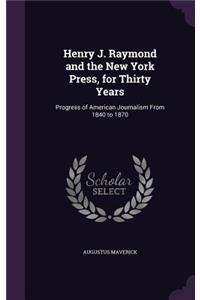 Henry J. Raymond and the New York Press, for Thirty Years

Progress of American Journalism From 1840 to 1870

Scholar SELECT

AUGUSTUS MAVERICK